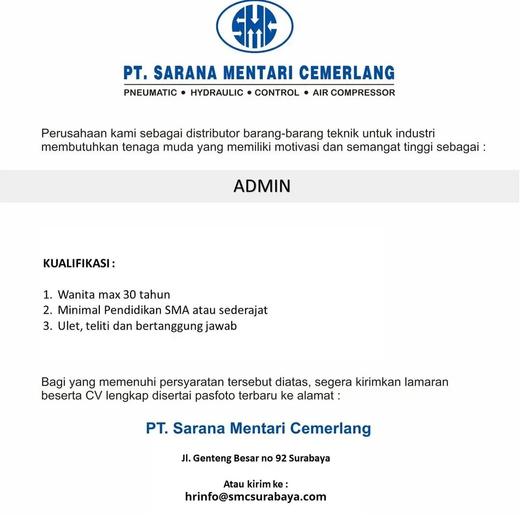 SMC

PT. SARANA MENTARI CEMERLANG

PNEUMATIC • HYDRAULIC • CONTROL • AIR COMPRESSOR

Perusahaan kami sebagai distributor barang-barang teknik untuk industri membutuhkan tenaga muda yang memiliki motivasi dan semangat tinggi sebagai :

ADMIN

KUALIFIKASI :

1. Wanita max 30 tahun
2. Minimal Pendidikan SMA atau sederajat
3. Ulet, teliti dan bertanggung jawab

Bagi yang memenuhi persyaratan tersebut diatas, segera kirimkan lamaran beserta CV lengkap disertai pasfoto terbaru ke alamat :

PT. Sarana Mentari Cemerlang

Jl. Genteng Besar no 92 Surabaya

Atau kirim ke :
hrinfo@smcsurabaya.com